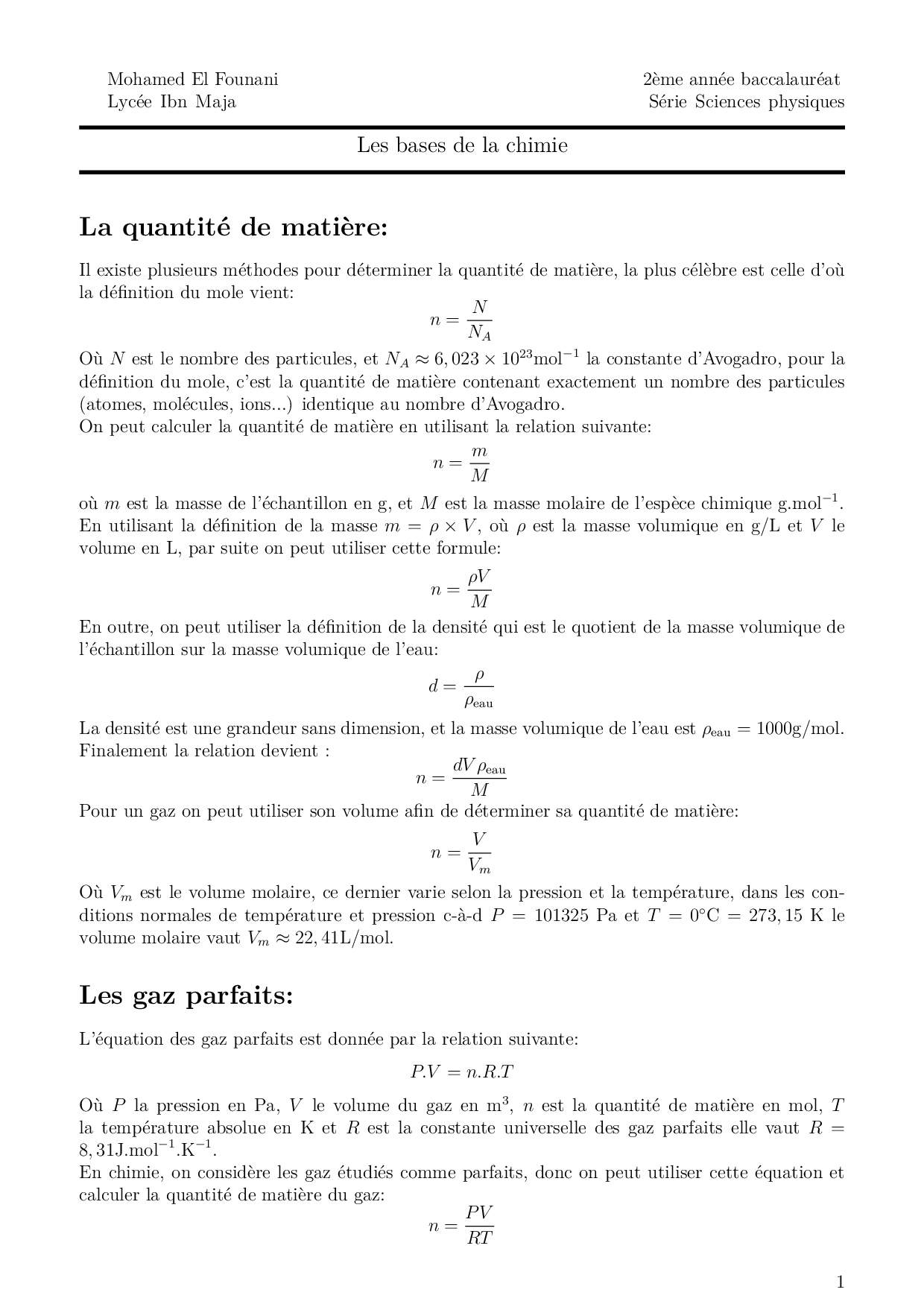 Mohamed El Founani
Lycée Ibn Maja

2ème année baccalauréat
Série Sciences physiques

Les bases de la chimie

La quantité de matière:

Il existe plusieurs méthodes pour déterminer la quantité de matière, la plus célèbre est celle d'où la définition du mole vient:

$n = \frac{N}{N_A}$

Où $N$ est le nombre des particules, et $N_A \approx 6,023 \times 10^{23}\text{mol}^{-1}$ la constante d'Avogadro, pour la définition du mole, c'est la quantité de matière contenant exactement un nombre des particules (atomes, molécules, ions...) identique au nombre d'Avogadro.
On peut calculer la quantité de matière en utilisant la relation suivante:

$n = \frac{m}{M}$

où $m$ est la masse de l'échantillon en g, et $M$ est la masse molaire de l'espèce chimique $\text{g.mol}^{-1}$.
En utilisant la définition de la masse $m = \rho \times V$, où $\rho$ est la masse volumique en g/L et $V$ le volume en L, par suite on peut utiliser cette formule:

$n = \frac{\rho V}{M}$

En outre, on peut utiliser la définition de la densité qui est le quotient de la masse volumique de l'échantillon sur la masse volumique de l'eau:

$d = \frac{\rho}{\rho_{\text{eau}}}$

La densité est une grandeur sans dimension, et la masse volumique de l'eau est $\rho_{\text{eau}} = 1000\text{g/mol}$.
Finalement la relation devient :

$n = \frac{dV\rho_{\text{eau}}}{M}$

Pour un gaz on peut utiliser son volume afin de déterminer sa quantité de matière:

$n = \frac{V}{V_m}$

Où $V_m$ est le volume molaire, ce dernier varie selon la pression et la température, dans les conditions normales de température et pression c-à-d $P = 101325$ Pa et $T = 0°\text{C} = 273,15$ K le volume molaire vaut $V_m \approx 22,41\text{L/mol}$.

Les gaz parfaits:

L'équation des gaz parfaits est donnée par la relation suivante:

$P.V = n.R.T$

Où $P$ la pression en Pa, $V$ le volume du gaz en $\text{m}^3$, $n$ est la quantité de matière en mol, $T$ la température absolue en K et $R$ est la constante universelle des gaz parfaits elle vaut $R = 8,31\text{J.mol}^{-1}.\text{K}^{-1}$.
En chimie, on considère les gaz étudiés comme parfaits, donc on peut utiliser cette équation et calculer la quantité de matière du gaz:

$n = \frac{PV}{RT}$

1